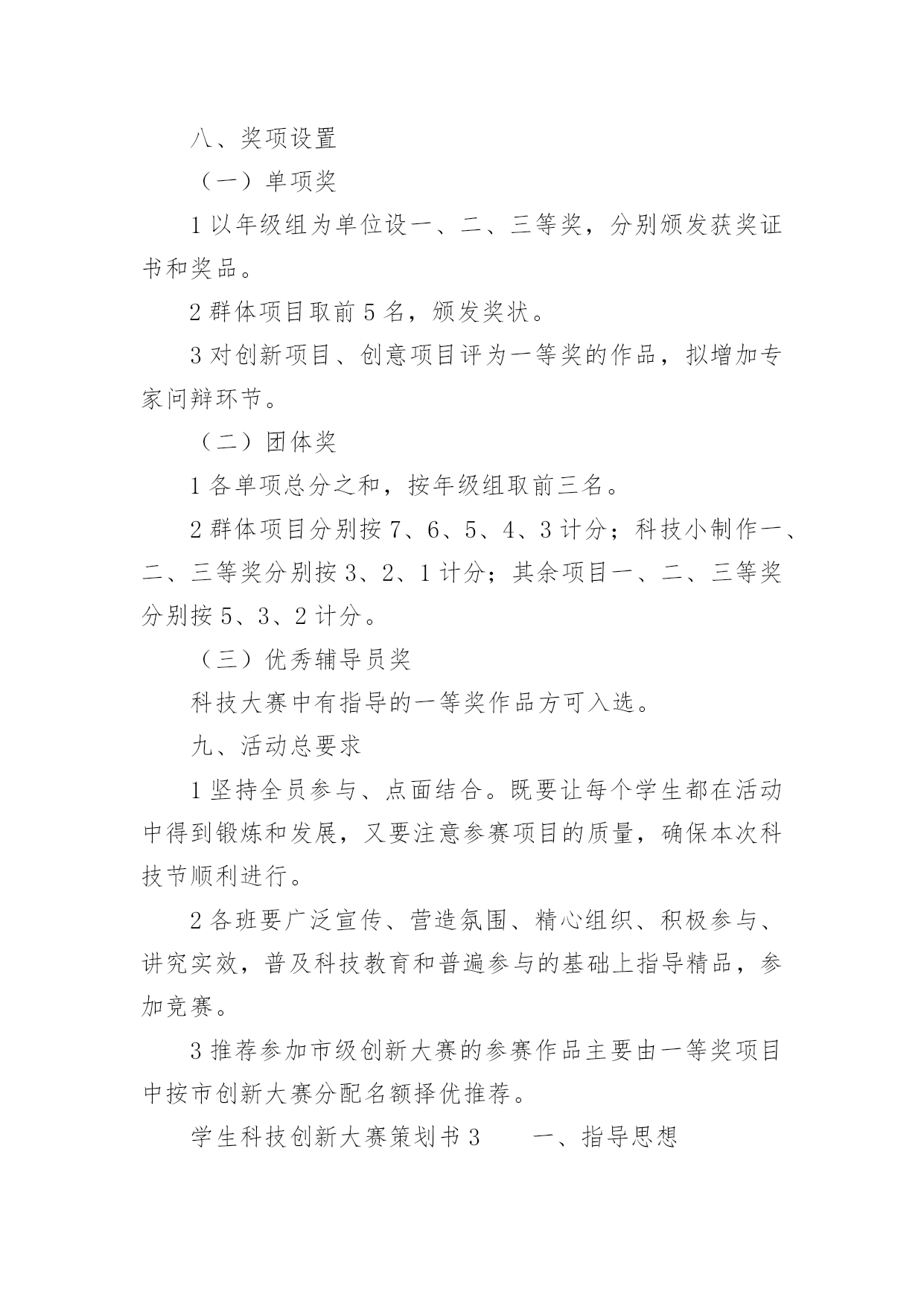 八、奖项设置

（一）单项奖

1 以年级组为单位设一、二、三等奖，分别颁发获奖证书和奖品。

2 群体项目取前 5 名，颁发奖状。

3 对创新项目、创意项目评为一等奖的作品，拟增加专家问辩环节。

（二）团体奖

1 各单项总分之和，按年级组取前三名。

2 群体项目分别按 7、6、5、4、3 计分；科技小制作一、二、三等奖分别按 3、2、1 计分；其余项目一、二、三等奖分别按 5、3、2 计分。

（三）优秀辅导员奖

科技大赛中有指导的一等奖作品方可入选。

九、活动总要求

1 坚持全员参与、点面结合。既要让每个学生都在活动中得到锻炼和发展，又要注意参赛项目的质量，确保本次科技节顺利进行。

2 各班要广泛宣传、营造氛围、精心组织、积极参与、讲究实效，普及科技教育和普遍参与的基础上指导精品，参加竞赛。

3 推荐参加市级创新大赛的参赛作品主要由一等奖项目中按市创新大赛分配名额择优推荐。

学生科技创新大赛策划书 3　　一、指导思想